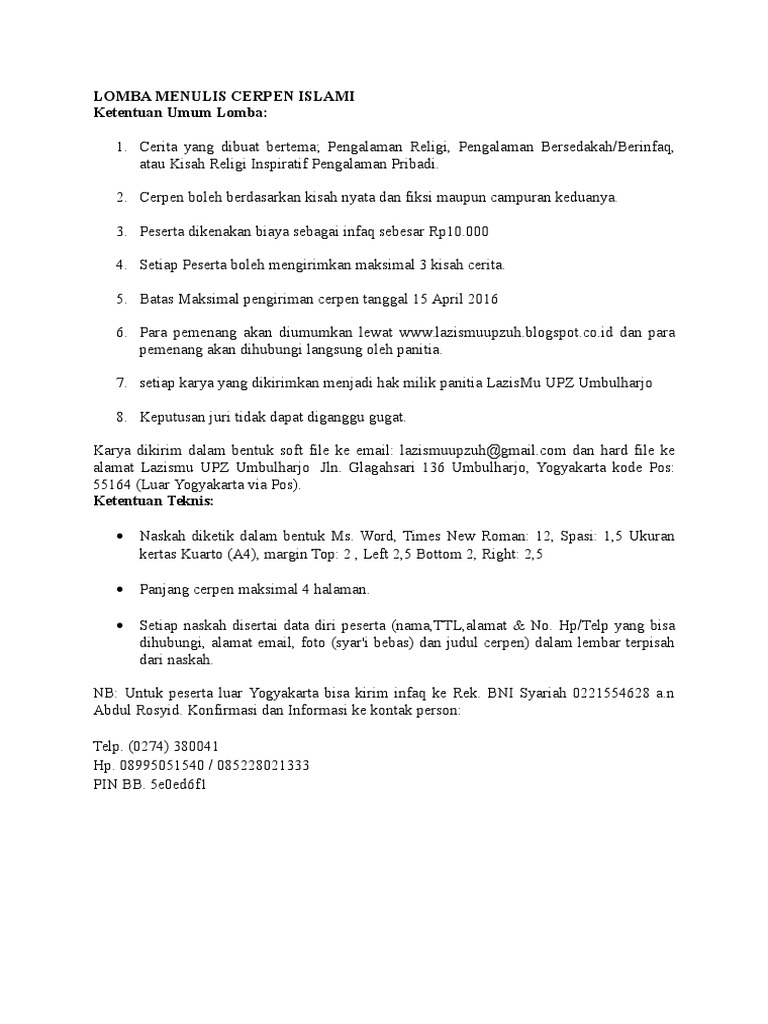 LOMBA MENULIS CERPEN ISLAMI
Ketentuan Umum Lomba:

1. Cerita yang dibuat bertema; Pengalaman Religi, Pengalaman Bersedakah/Berinfaq, atau Kisah Religi Inspiratif Pengalaman Pribadi.

2. Cerpen boleh berdasarkan kisah nyata dan fiksi maupun campuran keduanya.

3. Peserta dikenakan biaya sebagai infaq sebesar Rp10.000

4. Setiap Peserta boleh mengirimkan maksimal 3 kisah cerita.

5. Batas Maksimal pengiriman cerpen tanggal 15 April 2016

6. Para pemenang akan diumumkan lewat www.lazismuupzuh.blogspot.co.id dan para pemenang akan dihubungi langsung oleh panitia.

7. setiap karya yang dikirimkan menjadi hak milik panitia LazisMu UPZ Umbulharjo

8. Keputusan juri tidak dapat diganggu gugat.

Karya dikirim dalam bentuk soft file ke email: lazismuupzuh@gmail.com dan hard file ke alamat Lazismu UPZ Umbulharjo Jln. Glagahsari 136 Umbulharjo, Yogyakarta kode Pos: 55164 (Luar Yogyakarta via Pos).
Ketentuan Teknis:

• Naskah diketik dalam bentuk Ms. Word, Times New Roman: 12, Spasi: 1,5 Ukuran kertas Kuarto (A4), margin Top: 2 , Left 2,5 Bottom 2, Right: 2,5

• Panjang cerpen maksimal 4 halaman.

• Setiap naskah disertai data diri peserta (nama,TTL,alamat & No. Hp/Telp yang bisa dihubungi, alamat email, foto (syar'i bebas) dan judul cerpen) dalam lembar terpisah dari naskah.

NB: Untuk peserta luar Yogyakarta bisa kirim infaq ke Rek. BNI Syariah 0221554628 a.n Abdul Rosyid. Konfirmasi dan Informasi ke kontak person:

Telp. (0274) 380041
Hp. 08995051540 / 085228021333
PIN BB. 5e0ed6f1